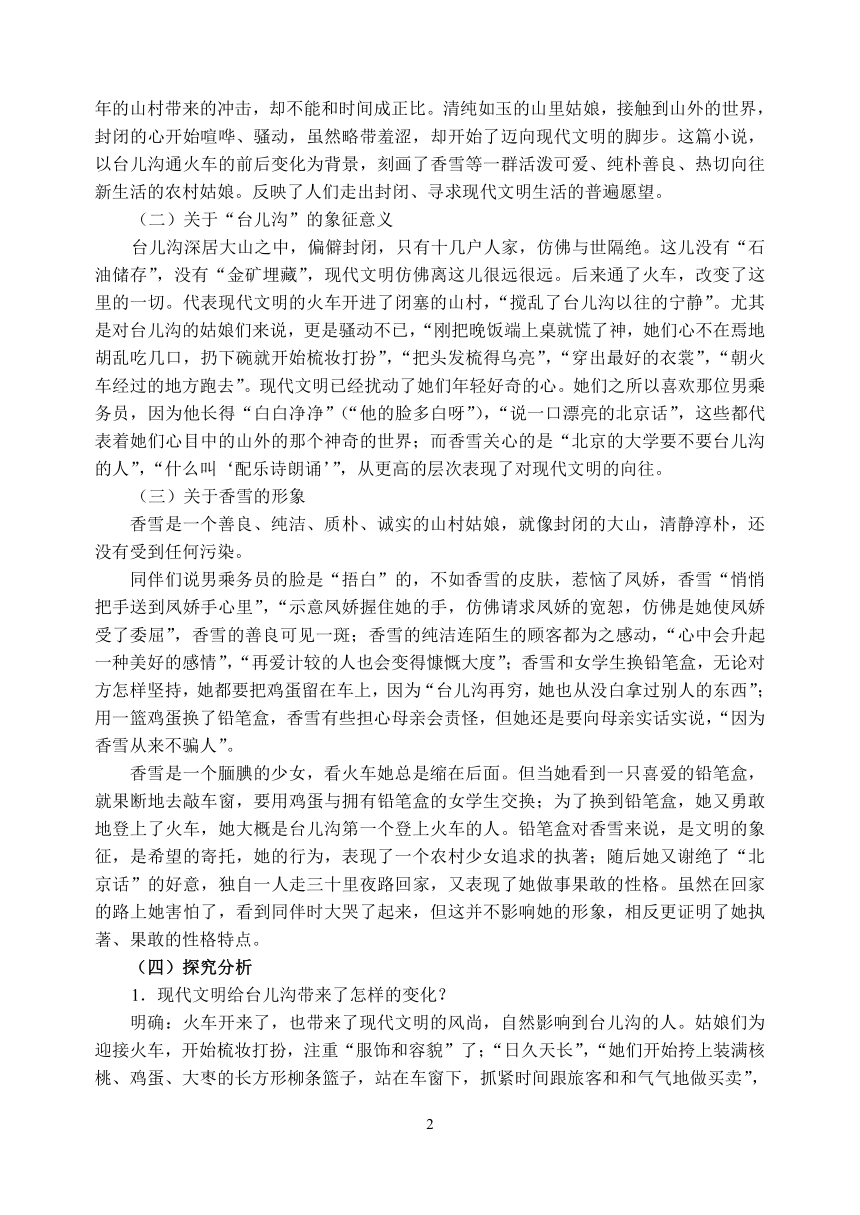 年的山村带来的冲击，却不能和时间成正比。清纯如玉的山里姑娘，接触到山外的世界，封闭的心开始喧哗、骚动，虽然略带羞涩，却开始了迈向现代文明的脚步。这篇小说，以台儿沟通火车的前后变化为背景，刻画了香雪等一群活泼可爱、纯朴善良、热切向往新生活的农村姑娘。反映了人们走出封闭、寻求现代文明生活的普遍愿望。

（二）关于“台儿沟”的象征意义

台儿沟深居大山之中，偏僻封闭，只有十几户人家，仿佛与世隔绝。这儿没有“石油储存”，没有“金矿埋藏”，现代文明仿佛离这儿很远很远。后来通了火车，改变了这里的一切。代表现代文明的火车开进了闭塞的山村，“搅乱了台儿沟以往的宁静”。尤其是对台儿沟的姑娘们来说，更是骚动不已，“刚把晚饭端上桌就慌了神，她们心不在焉地胡乱吃几口，扔下碗就开始梳妆打扮”，“把头发梳得乌亮”，“穿出最好的衣裳”，“朝火车经过的地方跑去”。现代文明已经扰动了她们年轻好奇的心。她们之所以喜欢那位男乘务员，因为他长得“白白净净”（“他的脸多白呀”），“说一口漂亮的北京话”，这些都代表着她们心目中的山外的那个神奇的世界；而香雪关心的是“北京的大学要不要台儿沟的人”，“什么叫‘配乐诗朗诵’”，从更高的层次表现了对现代文明的向往。

（三）关于香雪的形象

香雪是一个善良、纯洁、质朴、诚实的山村姑娘，就像封闭的大山，清静淳朴，还没有受到任何污染。

同伴们说男乘务员的脸是“捂白”的，不如香雪的皮肤，惹恼了凤娇，香雪“悄悄把手送到凤娇手心里”，“示意凤娇握住她的手，仿佛请求凤娇的宽恕，仿佛是她使凤娇受了委屈”，香雪的善良可见一斑；香雪的纯洁连陌生的顾客都为之感动，“心中会升起一种美好的感情”，“再爱计较的人也会变得慷慨大度”；香雪和女学生换铅笔盒，无论对方怎样坚持，她都要把鸡蛋留在车上，因为“台儿沟再穷，她也从没白拿过别人的东西”；用一篮鸡蛋换了铅笔盒，香雪有些担心母亲会责怪，但她还是要向母亲实话实说，“因为香雪从来不骗人”。

香雪是一个腼腆的少女，看火车她总是缩在后面。但当她看到一只喜爱的铅笔盒，就果断地去敲车窗，要用鸡蛋与拥有铅笔盒的女学生交换；为了换到铅笔盒，她又勇敢地登上了火车，她大概是台儿沟第一个登上火车的人。铅笔盒对香雪来说，是文明的象征，是希望的寄托，她的行为，表现了一个农村少女追求的执著；随后她又谢绝了“北京话”的好意，独自一人走三十里夜路回家，又表现了她做事果敢的性格。虽然在回家的路上她害怕了，看到同伴时大哭了起来，但这并不影响她的形象，相反更证明了她执著、果敢的性格特点。

（四）探究分析

1．现代文明给台儿沟带来了怎样的变化？

明确：火车开来了，也带来了现代文明的风尚，自然影响到台儿沟的人。姑娘们为迎接火车，开始梳妆打扮，注重“服饰和容貌”了；“日久天长”，“她们开始挎上装满核桃、鸡蛋、大枣的长方形柳条篮子，站在车窗下，抓紧时间跟旅客和和气气地做买卖”，

2